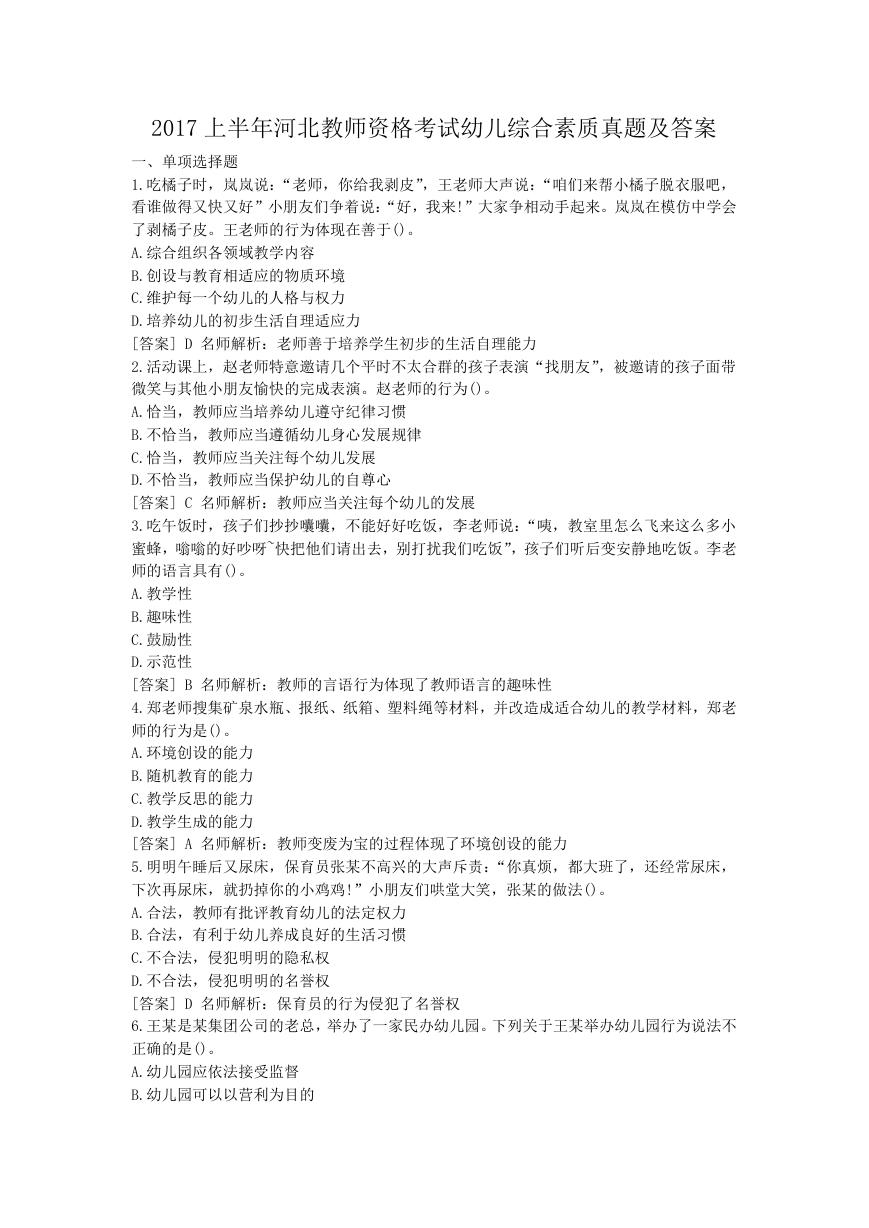 2017 上半年河北教师资格考试幼儿综合素质真题及答案

一、单项选择题

1.吃橘子时，岚岚说：“老师，你给我剥皮”，王老师大声说：“咱们来帮小橘子脱衣服吧，看谁做得又快又好”小朋友们争着说：“好，我来!”大家争相动手起来。岚岚在模仿中学会了剥橘子皮。王老师的行为体现在善于()。
A.综合组织各领域教学内容
B.创设与教育相适应的物质环境
C.维护每一个幼儿的人格与权力
D.培养幼儿的初步生活自理适应力
[答案] D 名师解析：老师善于培养学生初步的生活自理能力

2.活动课上，赵老师特意邀请几个平时不太合群的孩子表演“找朋友”，被邀请的孩子面带微笑与其他小朋友愉快的完成表演。赵老师的行为()。
A.恰当，教师应当培养幼儿遵守纪律习惯
B.不恰当，教师应当遵循幼儿身心发展规律
C.恰当，教师应当关注每个幼儿发展
D.不恰当，教师应当保护幼儿的自尊心
[答案] C 名师解析：教师应当关注每个幼儿的发展

3.吃午饭时，孩子们抄抄嚷嚷，不能好好吃饭，李老师说：“咦，教室里怎么飞来这么多小蜜蜂，嗡嗡的好吵呀~快把他们请出去，别打扰我们吃饭”，孩子们听后变安静地吃饭。李老师的语言具有()。
A.教学性
B.趣味性
C.鼓励性
D.示范性
[答案] B 名师解析：教师的言语行为体现了教师语言的趣味性

4.郑老师搜集矿泉水瓶、报纸、纸箱、塑料绳等材料，并改造成适合幼儿的教学材料，郑老师的行为是()。
A.环境创设的能力
B.随机教育的能力
C.教学反思的能力
D.教学生成的能力
[答案] A 名师解析：教师变废为宝的过程体现了环境创设的能力

5.明明午睡后又尿床，保育员张某不高兴的大声斥责：“你真烦，都大班了，还经常尿床，下次再尿床，就扔掉你的小鸡鸡!”小朋友们哄堂大笑，张某的做法()。
A.合法，教师有批评教育幼儿的法定权力
B.合法，有利于幼儿养成良好的生活习惯
C.不合法，侵犯明明的隐私权
D.不合法，侵犯明明的名誉权
[答案] D 名师解析：保育员的行为侵犯了名誉权

6.王某是某集团公司的老总，举办了一家民办幼儿园。下列关于王某举办幼儿园行为说法不正确的是()。
A.幼儿园应依法接受监督
B.幼儿园可以以营利为目的